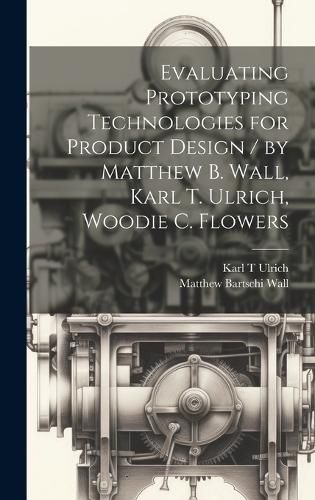 Evaluating Prototyping Technologies for Product Design / by Matthew B. Wall, Karl T. Ulrich, Woodie C. Flowers

Karl T Ulrich
Matthew Bartschi Wall